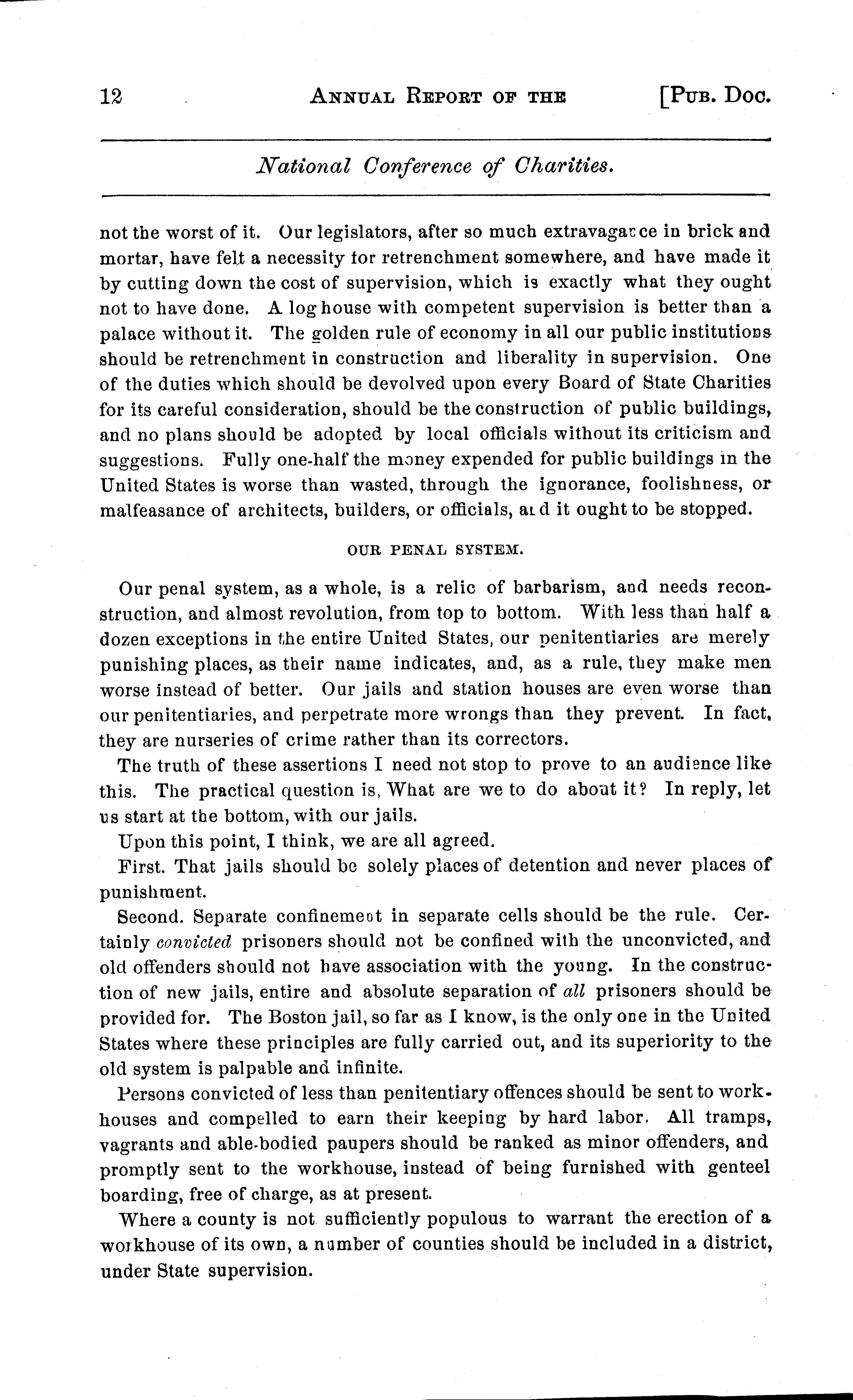 12 ANNUAL REPORT OF THE [PUB. DOC.

National Conference of Charities.

not the worst of it. Our legislators, after so much extravagance in brick and mortar, have felt a necessity for retrenchment somewhere, and have made it by cutting down the cost of supervision, which is exactly what they ought not to have done. A log house with competent supervision is better than a palace without it. The golden rule of economy in all our public institutions should be retrenchment in construction and liberality in supervision. One of the duties which should be devolved upon every Board of State Charities for its careful consideration, should be the construction of public buildings, and no plans should be adopted by local officials without its criticism and suggestions. Fully one-half the money expended for public buildings in the United States is worse than wasted, through the ignorance, foolishness, or malfeasance of architects, builders, or officials, and it ought to be stopped.

OUR PENAL SYSTEM.

Our penal system, as a whole, is a relic of barbarism, and needs reconstruction, and almost revolution, from top to bottom. With less than half a dozen exceptions in the entire United States, our penitentiaries are merely punishing places, as their name indicates, and, as a rule, they make men worse instead of better. Our jails and station houses are even worse than our penitentiaries, and perpetrate more wrongs than they prevent. In fact, they are nurseries of crime rather than its correctors.

The truth of these assertions I need not stop to prove to an audience like this. The practical question is, What are we to do about it? In reply, let us start at the bottom, with our jails.

Upon this point, I think, we are all agreed.

First. That jails should be solely places of detention and never places of punishment.

Second. Separate confinement in separate cells should be the rule. Certainly convicted prisoners should not be confined with the unconvicted, and old offenders should not have association with the young. In the construction of new jails, entire and absolute separation of all prisoners should be provided for. The Boston jail, so far as I know, is the only one in the United States where these principles are fully carried out, and its superiority to the old system is palpable and infinite.

Persons convicted of less than penitentiary offences should be sent to workhouses and compelled to earn their keeping by hard labor. All tramps, vagrants and able-bodied paupers should be ranked as minor offenders, and promptly sent to the workhouse, instead of being furnished with genteel boarding, free of charge, as at present.

Where a county is not sufficiently populous to warrant the erection of a workhouse of its own, a number of counties should be included in a district, under State supervision.